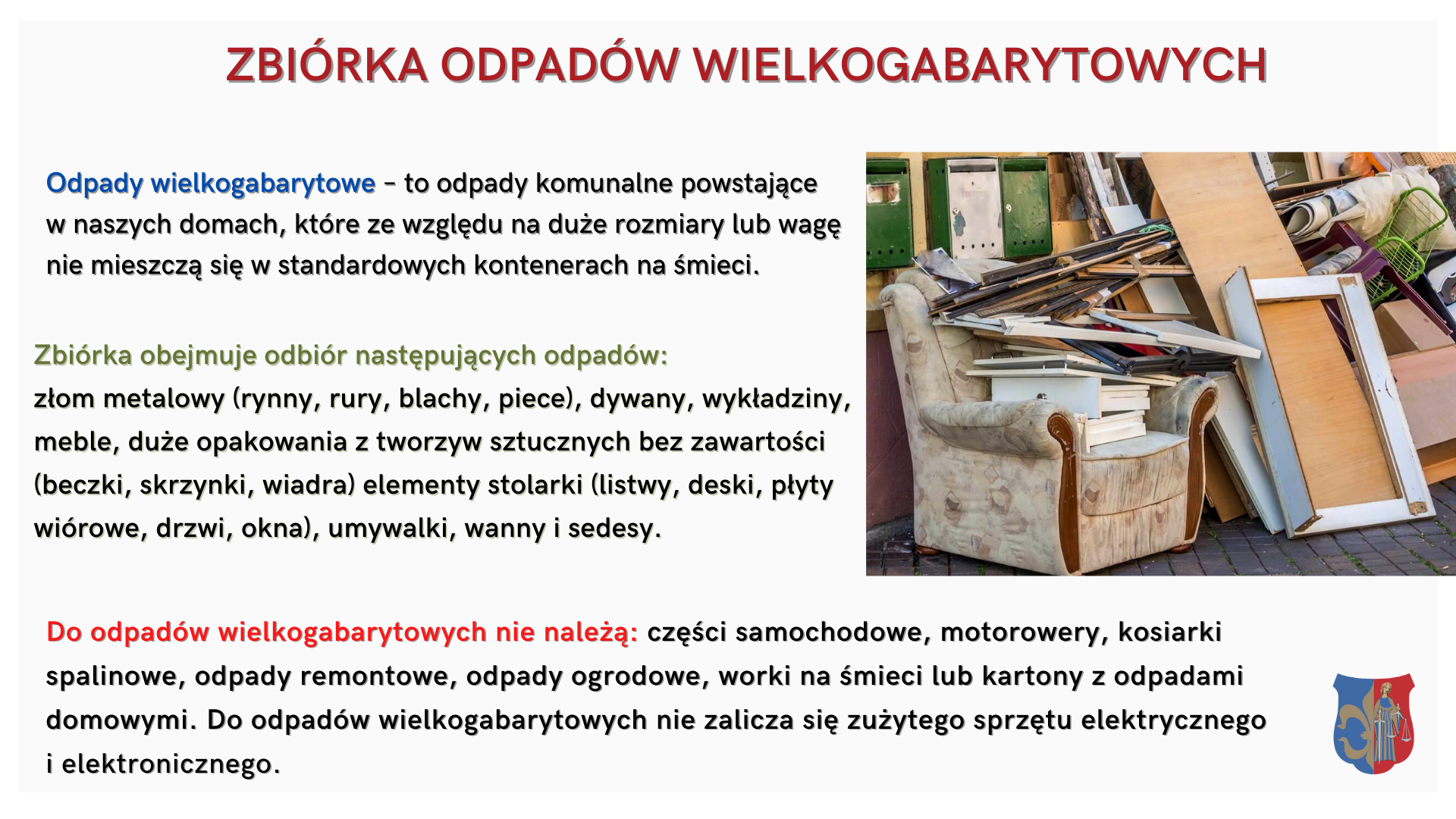 ZBIÓRKA ODPADÓW WIELKOGABARYTOWYCH

Odpady wielkogabarytowe – to odpady komunalne powstające w naszych domach, które ze względu na duże rozmiary lub wagę nie mieszczą się w standardowych kontenerach na śmieci.

Zbiórka obejmuje odbiór następujących odpadów:
złom metalowy (rynny, rury, blachy, piece), dywany, wykładziny, meble, duże opakowania z tworzyw sztucznych bez zawartości (beczki, skrzynki, wiadra) elementy stolarki (listwy, deski, płyty wiórowe, drzwi, okna), umywalki, wanny i sedesy.

Do odpadów wielkogabarytowych nie należą: części samochodowe, motorowery, kosiarki spalinowe, odpady remontowe, odpady ogrodowe, worki na śmieci lub kartony z odpadami domowymi. Do odpadów wielkogabarytowych nie zalicza się zużytego sprzętu elektrycznego i elektronicznego.